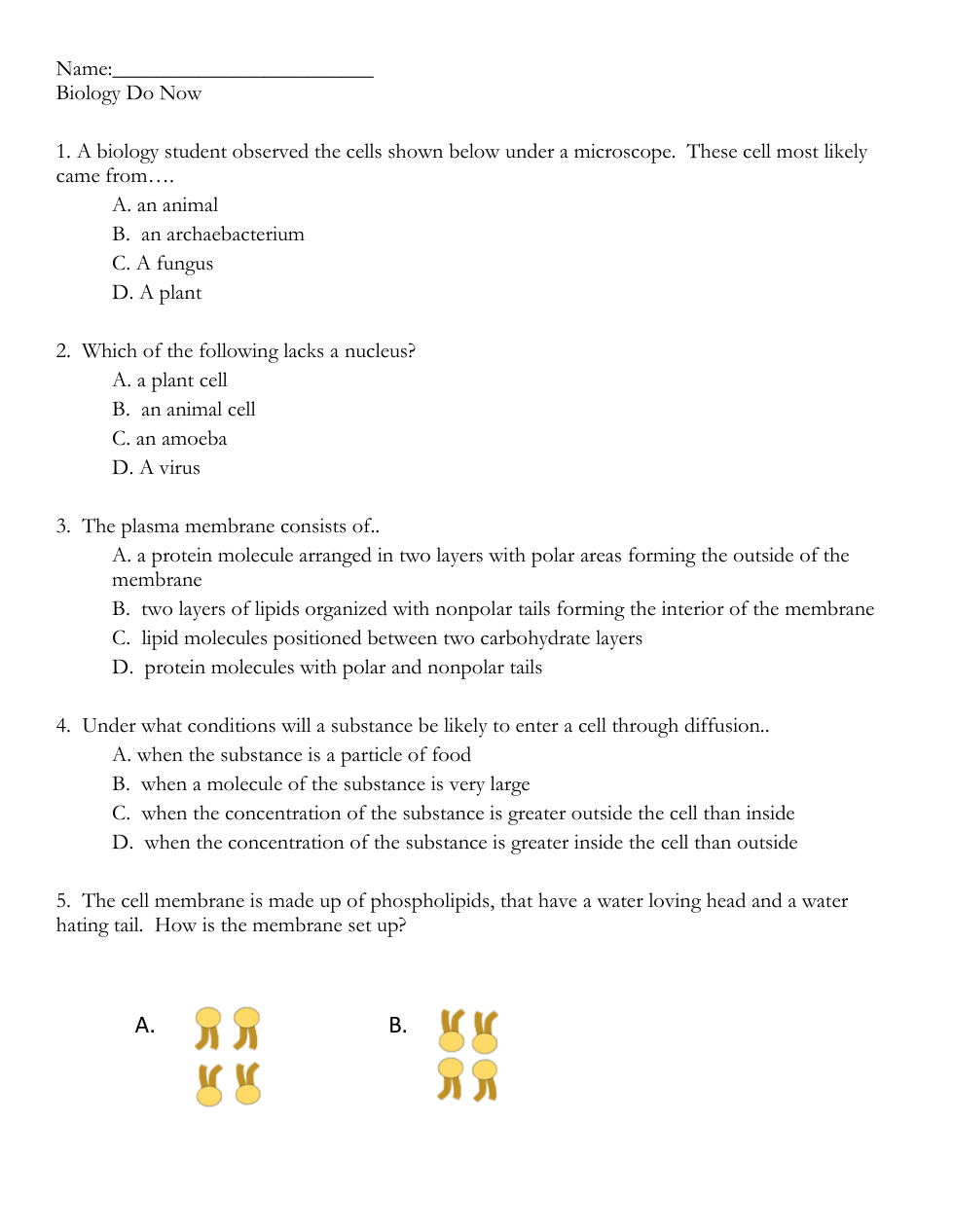 Name:________________________
Biology Do Now

1. A biology student observed the cells shown below under a microscope. These cell most likely came from….

A. an animal
B. an archaebacterium
C. A fungus
D. A plant

2. Which of the following lacks a nucleus?

A. a plant cell
B. an animal cell
C. an amoeba
D. A virus

3. The plasma membrane consists of..

A. a protein molecule arranged in two layers with polar areas forming the outside of the membrane
B. two layers of lipids organized with nonpolar tails forming the interior of the membrane
C. lipid molecules positioned between two carbohydrate layers
D. protein molecules with polar and nonpolar tails

4. Under what conditions will a substance be likely to enter a cell through diffusion..

A. when the substance is a particle of food
B. when a molecule of the substance is very large
C. when the concentration of the substance is greater outside the cell than inside
D. when the concentration of the substance is greater inside the cell than outside

5. The cell membrane is made up of phospholipids, that have a water loving head and a water hating tail. How is the membrane set up?

A.

B.